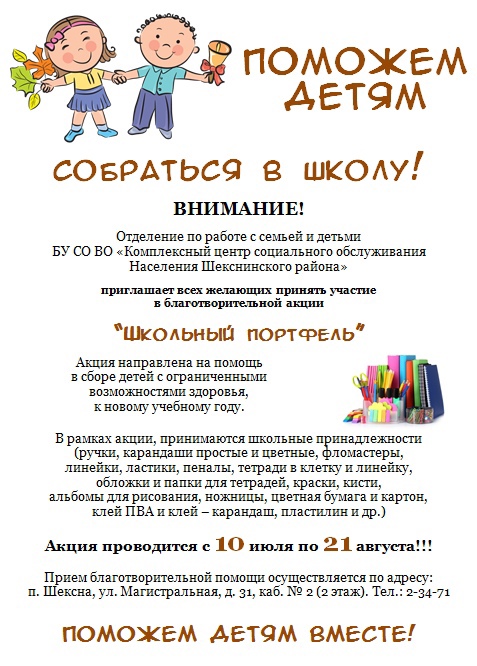 ПОМОЖЕМ ДЕТЯМ

СОБРАТЬСЯ В ШКОЛУ!

ВНИМАНИЕ!

Отделение по работе с семьей и детьми
БУ СО ВО «Комплексный центр социального обслуживания
Населения Шекснинского района»

приглашает всех желающих принять участие
в благотворительной акции

"ШКОЛЬНЫЙ ПОРТФЕЛЬ"

Акция направлена на помощь
в сборе детей с ограниченными
возможностями здоровья,
к новому учебному году.

В рамках акции, принимаются школьные принадлежности
(ручки, карандаши простые и цветные, фломастеры,
линейки, ластики, пеналы, тетради в клетку и линейку,
обложки и папки для тетрадей, краски, кисти,
альбомы для рисования, ножницы, цветная бумага и картон,
клей ПВА и клей – карандаш, пластилин и др.)

Акция проводится с 10 июля по 21 августа!!!

Прием благотворительной помощи осуществляется по адресу:
п. Шексна, ул. Магистральная, д. 31, каб. № 2 (2 этаж). Тел.: 2-34-71

ПОМОЖЕМ ДЕТЯМ ВМЕСТЕ!